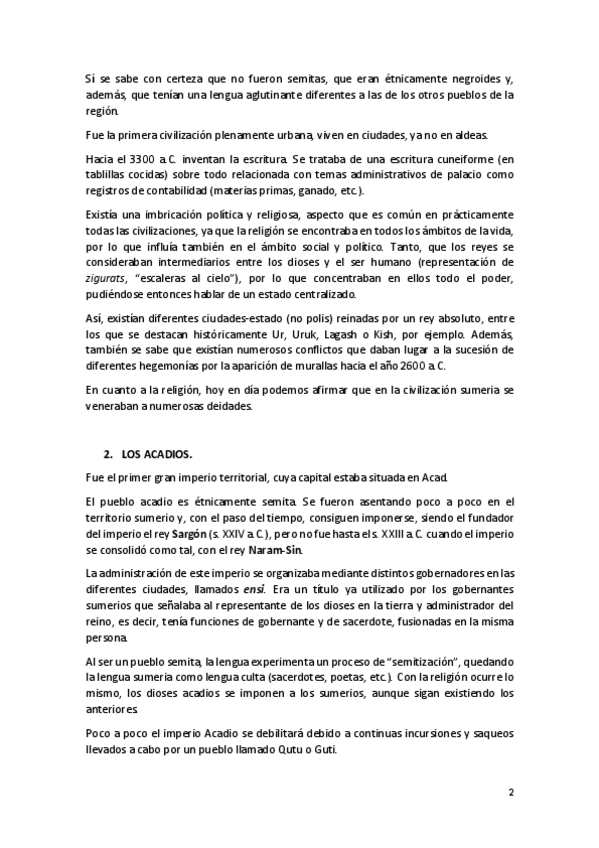 Sí se sabe con certeza que no fueron semitas, que eran étnicamente negroides y, además, que tenían una lengua aglutinante diferentes a las de los otros pueblos de la región.

Fue la primera civilización plenamente urbana, viven en ciudades, ya no en aldeas.

Hacia el 3300 a.C. inventan la escritura. Se trataba de una escritura cuneiforme (en tablillas cocidas) sobre todo relacionada con temas administrativos de palacio como registros de contabilidad (materias primas, ganado, etc.).

Existía una imbricación política y religiosa, aspecto que es común en prácticamente todas las civilizaciones, ya que la religión se encontraba en todos los ámbitos de la vida, por lo que influía también en el ámbito social y político. Tanto, que los reyes se consideraban intermediarios entre los dioses y el ser humano (representación de zigurats, "escaleras al cielo"), por lo que concentraban en ellos todo el poder, pudiéndose entonces hablar de un estado centralizado.

Así, existían diferentes ciudades-estado (no polis) reinadas por un rey absoluto, entre los que se destacan históricamente Ur, Uruk, Lagash o Kish, por ejemplo. Además, también se sabe que existían numerosos conflictos que daban lugar a la sucesión de diferentes hegemonías por la aparición de murallas hacia el año 2600 a.C.

En cuanto a la religión, hoy en día podemos afirmar que en la civilización sumeria se veneraban a numerosas deidades.

2. LOS ACADIOS.

Fue el primer gran imperio territorial, cuya capital estaba situada en Acad.

El pueblo acadio es étnicamente semita. Se fueron asentando poco a poco en el territorio sumerio y, con el paso del tiempo, consiguen imponerse, siendo el fundador del imperio el rey Sargón (s. XXIV a.C.), pero no fue hasta el s. XXIII a.C. cuando el imperio se consolidó como tal, con el rey Naram-Sin.

La administración de este imperio se organizaba mediante distintos gobernadores en las diferentes ciudades, llamados ensi. Era un título ya utilizado por los gobernantes sumerios que señalaba al representante de los dioses en la tierra y administrador del reino, es decir, tenía funciones de gobernante y de sacerdote, fusionadas en la misma persona.

Al ser un pueblo semita, la lengua experimenta un proceso de "semitización", quedando la lengua sumeria como lengua culta (sacerdotes, poetas, etc.). Con la religión ocurre lo mismo, los dioses acadios se imponen a los sumerios, aunque sigan existiendo los anteriores.

Poco a poco el imperio Acadio se debilitará debido a continuas incursiones y saqueos llevados a cabo por un pueblo llamado Qutu o Guti.

2